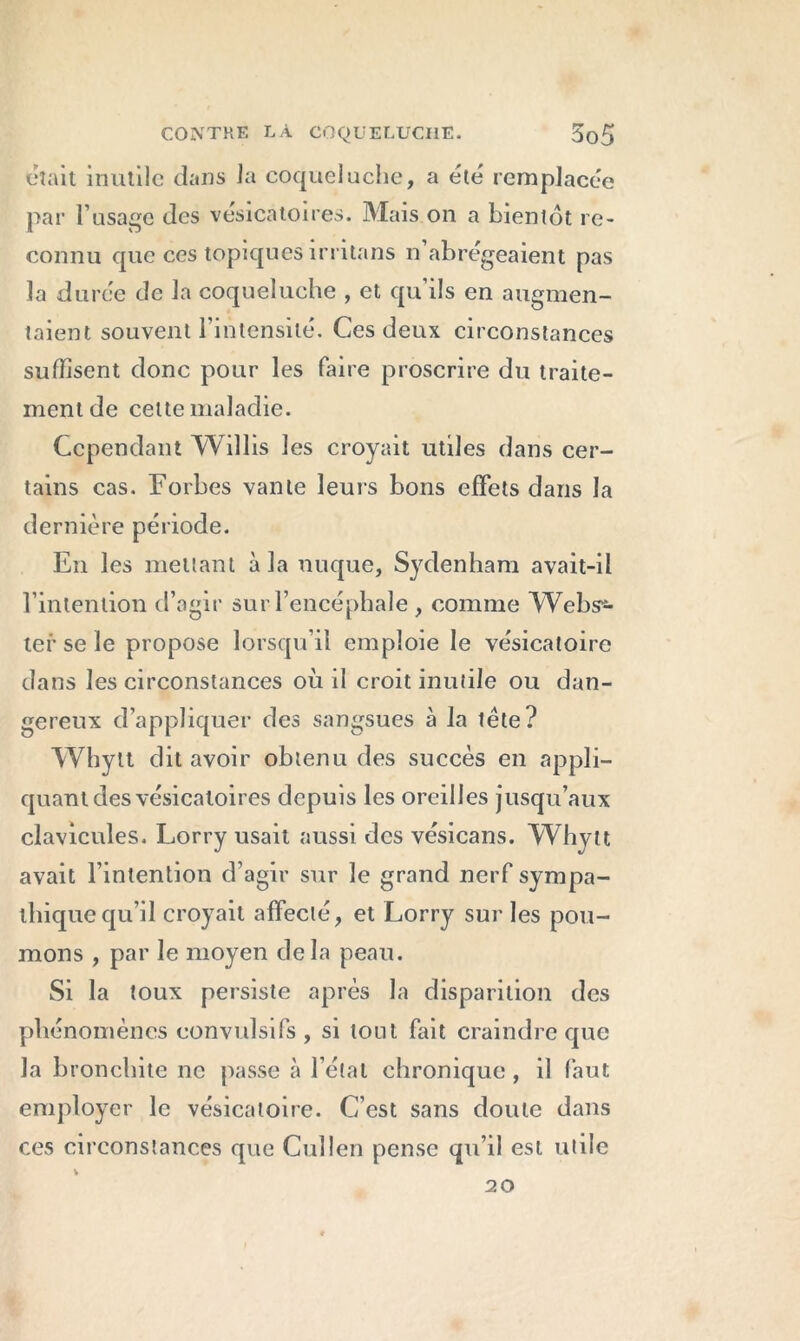 CONTRE LA COQUELUCHE. 305

était inutile dans la coqueluche, a été remplacée par l'usage des vésicatoires. Mais on a bientôt reconnu que ces topiques irritans n'abrégeaient pas la durée de la coqueluche, et qu'ils en augmentaient souvent l'intensité. Ces deux circonstances suffisent donc pour les faire proscrire du traitement de cette maladie.

Cependant Willis les croyait utiles dans certains cas. Forbes vante leurs bons effets dans la dernière période.

En les mettant à la nuque, Sydenham avait-il l'intention d'agir sur l'encéphale, comme Webster se le propose lorsqu'il emploie le vésicatoire dans les circonstances où il croit inutile ou dangereux d'appliquer des sangsues à la tête? Whytt dit avoir obtenu des succès en appliquant des vésicatoires depuis les oreilles jusqu'aux clavicules. Lorry usait aussi des vésicans. Whytt avait l'intention d'agir sur le grand nerf sympathique qu'il croyait affecté, et Lorry sur les poumons, par le moyen de la peau.

Si la toux persiste après la disparition des phénomènes convulsifs, si tout fait craindre que la bronchite ne passe à l'état chronique, il faut employer le vésicatoire. C'est sans doute dans ces circonstances que Cullen pense qu'il est utile

20